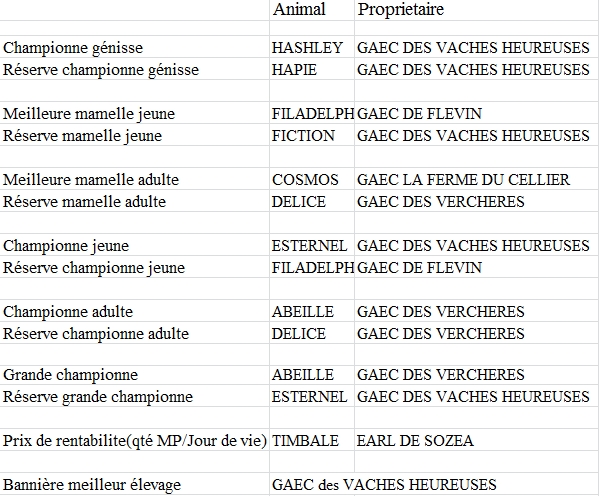 | | Animal | Proprietaire |
|---|---|---|
| | | |
| Championne génisse | HASHLEY | GAEC DES VACHES HEUREUSES |
| Réserve championne génisse | HAPIE | GAEC DES VACHES HEUREUSES |
| | | |
| Meilleure mamelle jeune | FILADELPH | GAEC DE FLEVIN |
| Réserve mamelle jeune | FICTION | GAEC DES VACHES HEUREUSES |
| | | |
| Meilleure mamelle adulte | COSMOS | GAEC LA FERME DU CELLIER |
| Réserve mamelle adulte | DELICE | GAEC DES VERCHERES |
| | | |
| Championne jeune | ESTERNEL | GAEC DES VACHES HEUREUSES |
| Réserve championne jeune | FILADELPH | GAEC DE FLEVIN |
| | | |
| Championne adulte | ABEILLE | GAEC DES VERCHERES |
| Réserve championne adulte | DELICE | GAEC DES VERCHERES |
| | | |
| Grande championne | ABEILLE | GAEC DES VERCHERES |
| Réserve grande championne | ESTERNEL | GAEC DES VACHES HEUREUSES |
| | | |
| Prix de rentabilite(qté MP/Jour de vie) | TIMBALE | EARL DE SOZEA |
| | | |
| Bannière meilleur élevage | GAEC des VACHES HEUREUSES | |